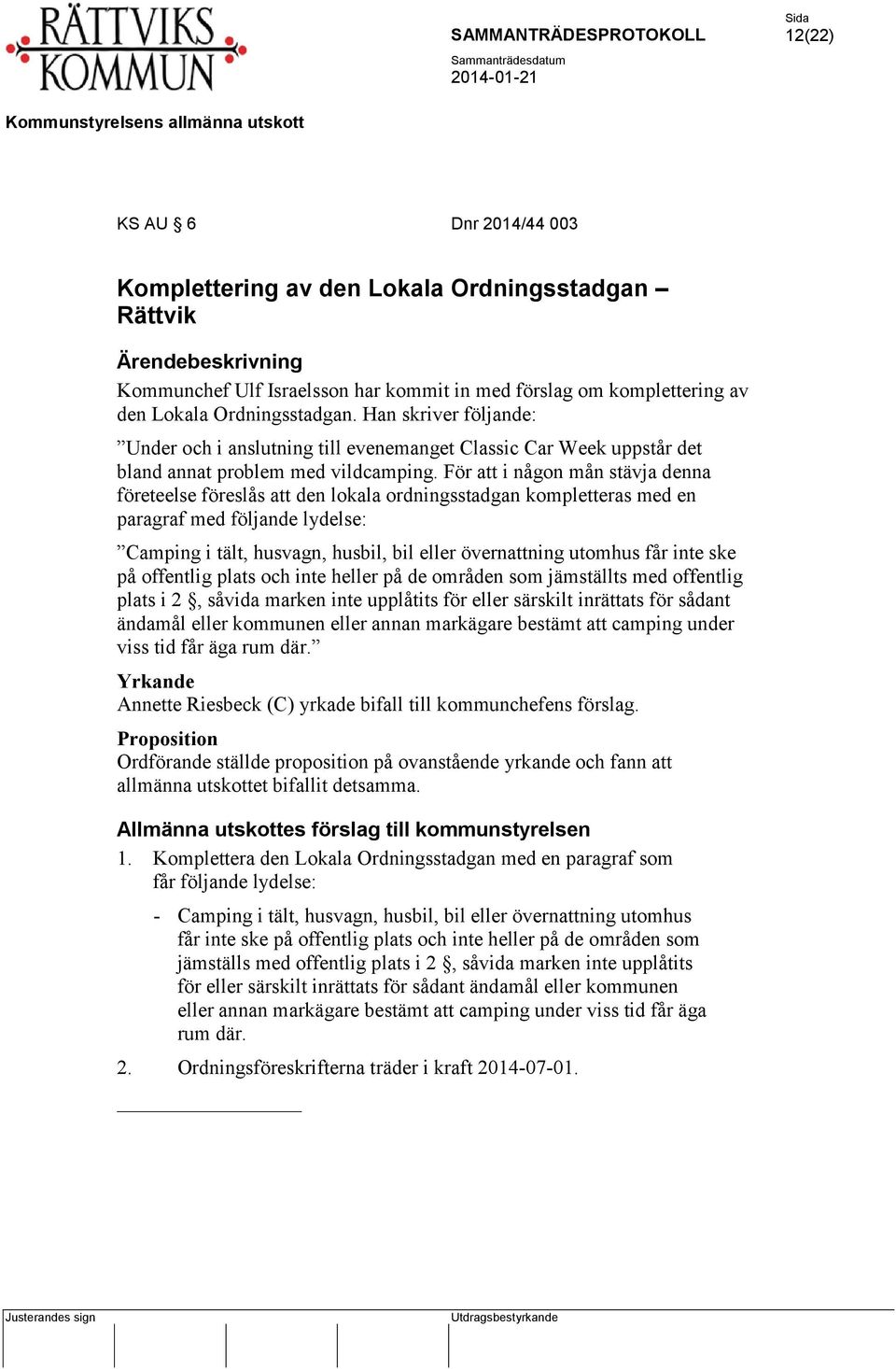 RÄTTVIKS KOMMUN

SAMMANTRÄDESPROTOKOLL

Sida
12(22)

Sammanträdesdatum
2014-01-21

Kommunstyrelsens allmänna utskott

KS AU § 6

Dnr 2014/44 003

Komplettering av den Lokala Ordningsstadgan – Rättvik

Ärendebeskrivning
Kommunchef Ulf Israelsson har kommit in med förslag om komplettering av den Lokala Ordningsstadgan. Han skriver följande:

”Under och i anslutning till evenemanget Classic Car Week uppstår det bland annat problem med vildcamping. För att i någon mån stävja denna företeelse föreslås att den lokala ordningsstadgan kompletteras med en paragraf med följande lydelse:

”Camping i tält, husvagn, husbil, bil eller övernattning utomhus får inte ske på offentlig plats och inte heller på de områden som jämställts med offentlig plats i 2 §, såvida marken inte upplåtits för eller särskilt inrättats för sådant ändamål eller kommunen eller annan markägare bestämt att camping under viss tid får äga rum där.”

Yrkande
Annette Riesbeck (C) yrkade bifall till kommunchefens förslag.

Proposition
Ordförande ställde proposition på ovanstående yrkande och fann att allmänna utskottet bifallit detsamma.

Allmänna utskottes förslag till kommunstyrelsen
1. Komplettera den Lokala Ordningsstadgan med en paragraf som får följande lydelse:

- Camping i tält, husvagn, husbil, bil eller övernattning utomhus får inte ske på offentlig plats och inte heller på de områden som jämställs med offentlig plats i 2 §, såvida marken inte upplåtits för eller särskilt inrättats för sådant ändamål eller kommunen eller annan markägare bestämt att camping under viss tid får äga rum där.

2. Ordningsföreskrifterna träder i kraft 2014-07-01.

Justerandes sign

Utdragsbestyrkande